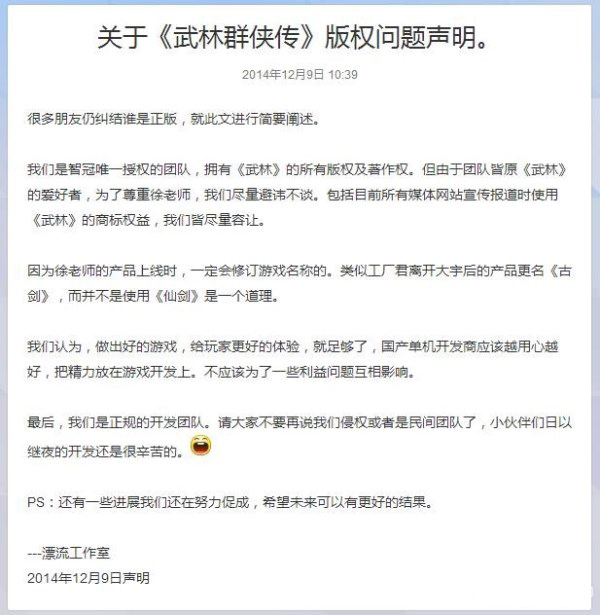 关于《武林群侠传》版权问题声明。

2014年12月9日 10:39

很多朋友仍纠结谁是正版，就此文进行简要阐述。

我们是智冠唯一授权的团队，拥有《武林》的所有版权及著作权。但由于团队皆原《武林》的爱好者，为了尊重徐老师，我们尽量避讳不谈。包括目前所有媒体网站宣传报道时使用《武林》的商标权益，我们皆尽量容让。

因为徐老师的产品上线时，一定会修订游戏名称的。类似工厂君离开大宇后的产品更名《古剑》，而并不是使用《仙剑》是一个道理。

我们认为，做出好的游戏，给玩家更好的体验，就足够了，国产单机开发商应该越用心越好，把精力放在游戏开发上。不应该为了一些利益问题互相影响。

最后，我们是正规的开发团队。请大家不要再说我们侵权或者是民间团队了，小伙伴们日以继夜的开发还是很辛苦的。

PS：还有一些进展我们还在努力促成，希望未来可以有更好的结果。

---漂流工作室
2014年12月9日声明